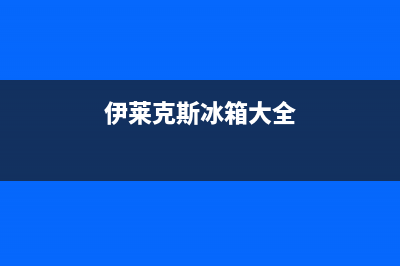 伊莱克斯冰箱大全